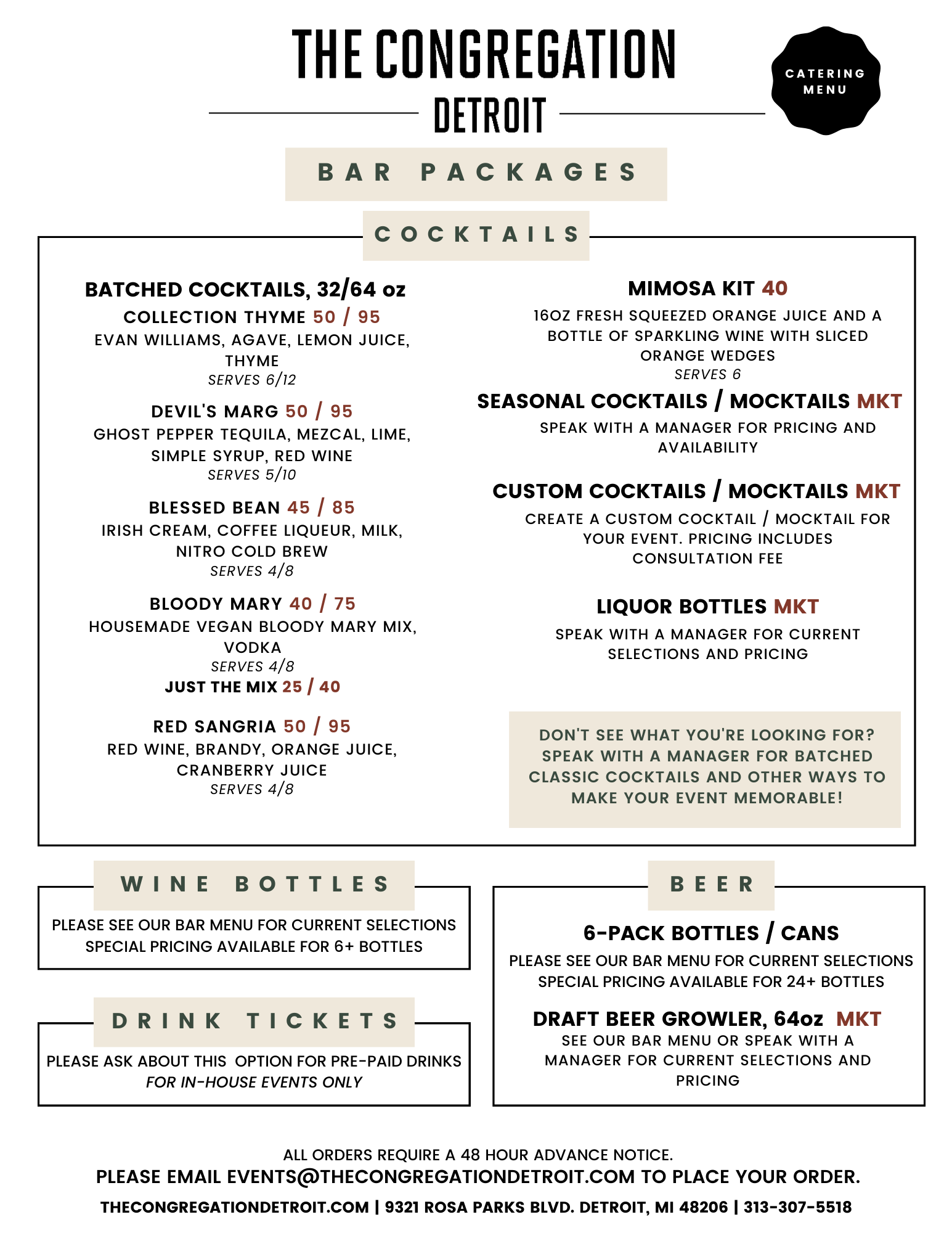 THE CONGREGATION
DETROIT

CATERING MENU

BAR PACKAGES

COCKTAILS

BATCHED COCKTAILS, 32/64 oz

COLLECTION THYME 50 / 95
EVAN WILLIAMS, AGAVE, LEMON JUICE, THYME
SERVES 6/12

DEVIL'S MARG 50 / 95
GHOST PEPPER TEQUILA, MEZCAL, LIME, SIMPLE SYRUP, RED WINE
SERVES 5/10

BLESSED BEAN 45 / 85
IRISH CREAM, COFFEE LIQUEUR, MILK, NITRO COLD BREW
SERVES 4/8

BLOODY MARY 40 / 75
HOUSEMADE VEGAN BLOODY MARY MIX, VODKA
SERVES 4/8
JUST THE MIX 25 / 40

RED SANGRIA 50 / 95
RED WINE, BRANDY, ORANGE JUICE, CRANBERRY JUICE
SERVES 4/8

MIMOSA KIT 40
16OZ FRESH SQUEEZED ORANGE JUICE AND A BOTTLE OF SPARKLING WINE WITH SLICED ORANGE WEDGES
SERVES 6

SEASONAL COCKTAILS / MOCKTAILS MKT
SPEAK WITH A MANAGER FOR PRICING AND AVAILABILITY

CUSTOM COCKTAILS / MOCKTAILS MKT
CREATE A CUSTOM COCKTAIL / MOCKTAIL FOR YOUR EVENT. PRICING INCLUDES CONSULTATION FEE

LIQUOR BOTTLES MKT
SPEAK WITH A MANAGER FOR CURRENT SELECTIONS AND PRICING

DON'T SEE WHAT YOU'RE LOOKING FOR? SPEAK WITH A MANAGER FOR BATCHED CLASSIC COCKTAILS AND OTHER WAYS TO MAKE YOUR EVENT MEMORABLE!

WINE BOTTLES
PLEASE SEE OUR BAR MENU FOR CURRENT SELECTIONS
SPECIAL PRICING AVAILABLE FOR 6+ BOTTLES

DRINK TICKETS
PLEASE ASK ABOUT THIS OPTION FOR PRE-PAID DRINKS
FOR IN-HOUSE EVENTS ONLY

BEER

6-PACK BOTTLES / CANS
PLEASE SEE OUR BAR MENU FOR CURRENT SELECTIONS
SPECIAL PRICING AVAILABLE FOR 24+ BOTTLES

DRAFT BEER GROWLER, 64oz MKT
SEE OUR BAR MENU OR SPEAK WITH A MANAGER FOR CURRENT SELECTIONS AND PRICING

ALL ORDERS REQUIRE A 48 HOUR ADVANCE NOTICE.
PLEASE EMAIL EVENTS@THECONGREGATIONDETROIT.COM TO PLACE YOUR ORDER.
THECONGREGATIONDETROIT.COM | 9321 ROSA PARKS BLVD. DETROIT, MI 48206 | 313-307-5518